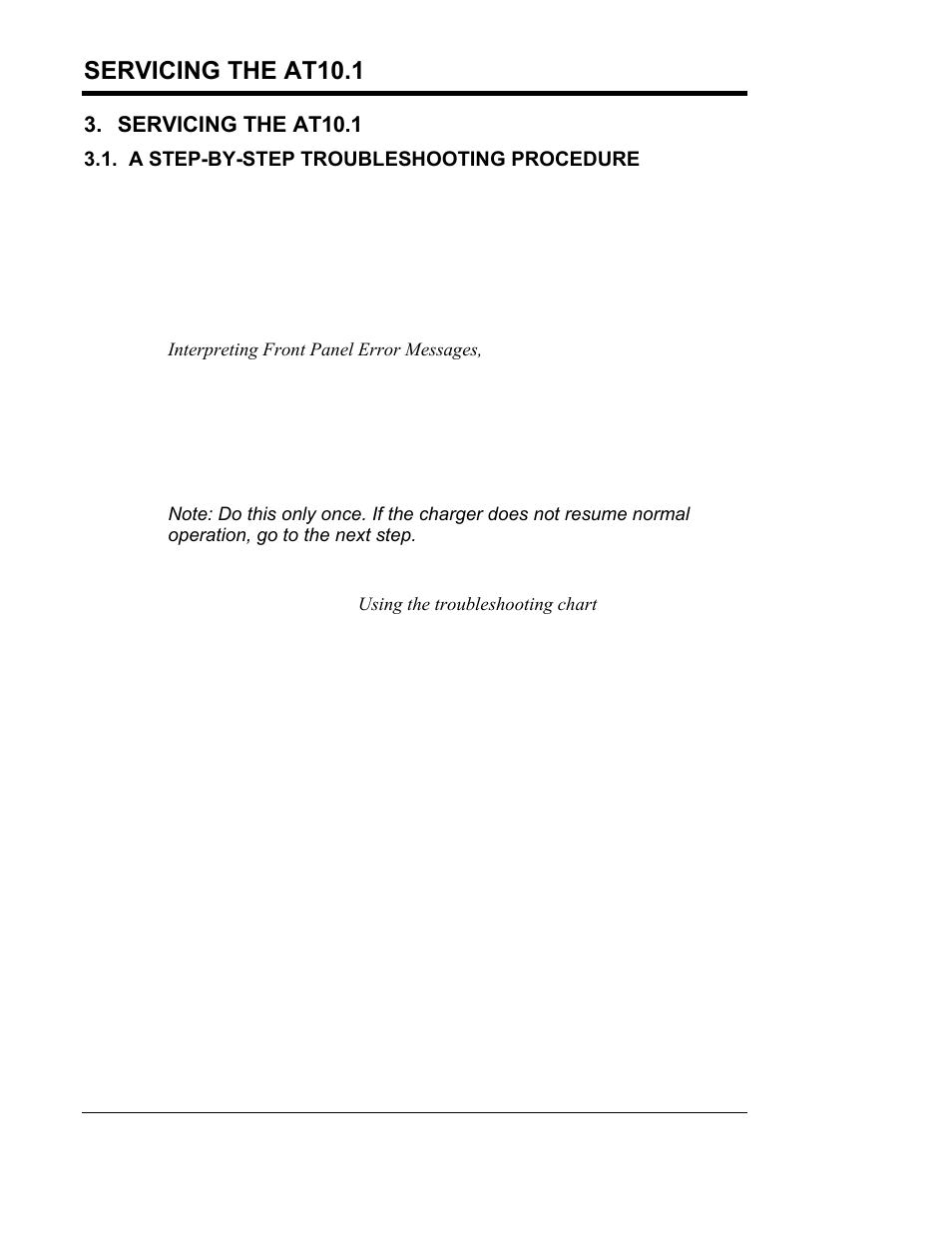 SERVICING THE AT10.1

3. SERVICING THE AT10.1

3.1. A STEP-BY-STEP TROUBLESHOOTING PROCEDURE

Interpreting Front Panel Error Messages,

Note: Do this only once. If the charger does not resume normal operation, go to the next step.

Using the troubleshooting chart